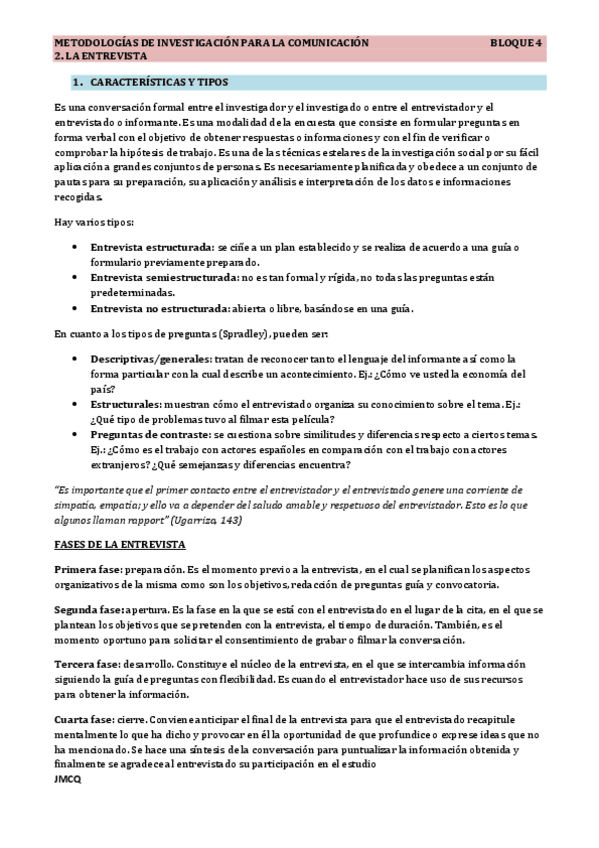 METODOLOGÍAS DE INVESTIGACIÓN PARA LA COMUNICACIÓN BLOQUE 4
2. LA ENTREVISTA

1. CARACTERÍSTICAS Y TIPOS

Es una conversación formal entre el investigador y el investigado o entre el entrevistador y el entrevistado o informante. Es una modalidad de la encuesta que consiste en formular preguntas en forma verbal con el objetivo de obtener respuestas o informaciones y con el fin de verificar o comprobar la hipótesis de trabajo. Es una de las técnicas estelares de la investigación social por su fácil aplicación a grandes conjuntos de personas. Es necesariamente planificada y obedece a un conjunto de pautas para su preparación, su aplicación y análisis e interpretación de los datos e informaciones recogidas.

Hay varios tipos:

• Entrevista estructurada: se ciñe a un plan establecido y se realiza de acuerdo a una guía o formulario previamente preparado.
• Entrevista semiestructurada: no es tan formal y rígida, no todas las preguntas están predeterminadas.
• Entrevista no estructurada: abierta o libre, basándose en una guía.

En cuanto a los tipos de preguntas (Spradley), pueden ser:

• Descriptivas/generales: tratan de reconocer tanto el lenguaje del informante así como la forma particular con la cual describe un acontecimiento. Ej.: ¿Cómo ve usted la economía del país?
• Estructurales: muestran cómo el entrevistado organiza su conocimiento sobre el tema. Ej.: ¿Qué tipo de problemas tuvo al filmar esta película?
• Preguntas de contraste: se cuestiona sobre similitudes y diferencias respecto a ciertos temas. Ej.: ¿Cómo es el trabajo con actores españoles en comparación con el trabajo con actores extranjeros? ¿Qué semejanzas y diferencias encuentra?

"Es importante que el primer contacto entre el entrevistador y el entrevistado genere una corriente de simpatía, empatía; y ello va a depender del saludo amable y respetuoso del entrevistador. Esto es lo que algunos llaman rapport" (Ugarriza, 143)

FASES DE LA ENTREVISTA

Primera fase: preparación. Es el momento previo a la entrevista, en el cual se planifican los aspectos organizativos de la misma como son los objetivos, redacción de preguntas guía y convocatoria.

Segunda fase: apertura. Es la fase en la que se está con el entrevistado en el lugar de la cita, en el que se plantean los objetivos que se pretenden con la entrevista, el tiempo de duración. También, es el momento oportuno para solicitar el consentimiento de grabar o filmar la conversación.

Tercera fase: desarrollo. Constituye el núcleo de la entrevista, en el que se intercambia información siguiendo la guía de preguntas con flexibilidad. Es cuando el entrevistador hace uso de sus recursos para obtener la información.

Cuarta fase: cierre. Conviene anticipar el final de la entrevista para que el entrevistado recapitule mentalmente lo que ha dicho y provocar en él la oportunidad de que profundice o exprese ideas que no ha mencionado. Se hace una síntesis de la conversación para puntualizar la información obtenida y finalmente se agradece al entrevistado su participación en el estudio
JMCQ